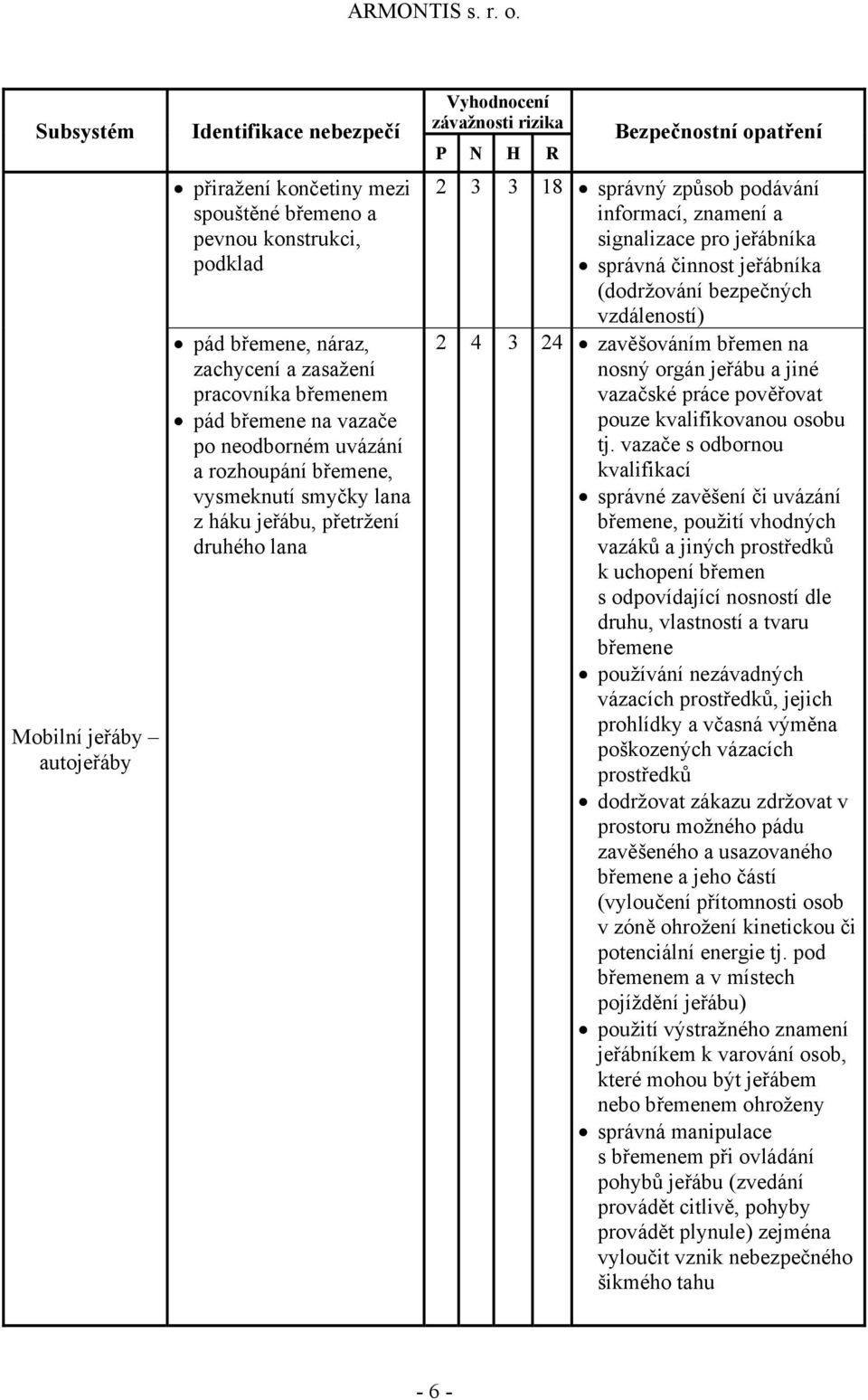 ARMONTIS s. r. o.

| Subsystém | Identifikace nebezpečí | Vyhodnocení závažnosti rizika P | N | H | R | Bezpečnostní opatření |
|---|---|---|---|---|---|---|
| Mobilní jeřáby – autojeřáby | • přiražení končetiny mezi spouštěné břemeno a pevnou konstrukci, podklad | 2 | 3 | 3 | 18 | • správný způsob podávání informací, znamení a signalizace pro jeřábníka • správná činnost jeřábníka (dodržování bezpečných vzdáleností) |
| | • pád břemene, náraz, zachycení a zasažení pracovníka břemenem • pád břemene na vazače po neodborném uvázání a rozhoupání břemene, vysmeknutí smyčky lana z háku jeřábu, přetržení druhého lana | 2 | 4 | 3 | 24 | • zavěšováním břemen na nosný orgán jeřábu a jiné vazačské práce pověřovat pouze kvalifikovanou osobu tj. vazače s odbornou kvalifikací • správné zavěšení či uvázání břemene, použití vhodných vazáků a jiných prostředků k uchopení břemen s odpovídající nosností dle druhu, vlastností a tvaru břemene • používání nezávadných vázacích prostředků, jejich prohlídky a včasná výměna poškozených vázacích prostředků • dodržovat zákazu zdržovat v prostoru možného pádu zavěšeného a usazovaného břemene a jeho částí (vyloučení přítomnosti osob v zóně ohrožení kinetickou či potenciální energie tj. pod břemenem a v místech pojíždění jeřábu) • použití výstražného znamení jeřábníkem k varování osob, které mohou být jeřábem nebo břemenem ohroženy • správná manipulace s břemenem při ovládání pohybů jeřábu (zvedání provádět citlivě, pohyby provádět plynule) zejména vyloučit vznik nebezpečného šikmého tahu |

- 6 -